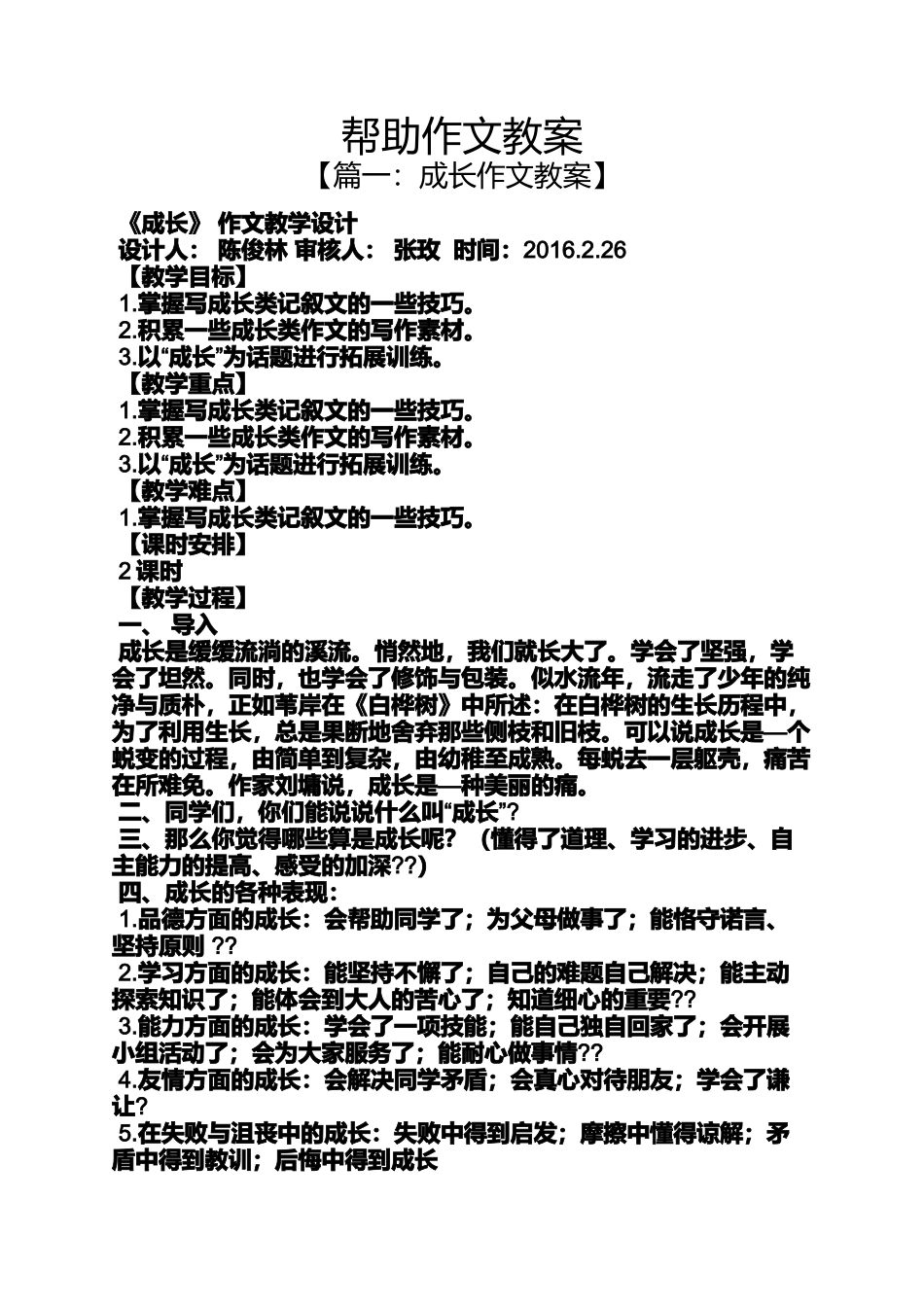 帮助作文教案

【篇一：成长作文教案】

《成长》 作文教学设计

设计人： 陈俊林 审核人： 张玫 时间：2016.2.26

【教学目标】

1.掌握写成长类记叙文的一些技巧。

2.积累一些成长类作文的写作素材。

3.以“成长”为话题进行拓展训练。

【教学重点】

1.掌握写成长类记叙文的一些技巧。

2.积累一些成长类作文的写作素材。

3.以“成长”为话题进行拓展训练。

【教学难点】

1.掌握写成长类记叙文的一些技巧。

【课时安排】

2 课时

【教学过程】

一、 导入

成长是缓缓流淌的溪流。悄然地，我们就长大了。学会了坚强，学会了坦然。同时，也学会了修饰与包装。似水流年，流走了少年的纯净与质朴，正如苇岸在《白桦树》中所述：在白桦树的生长历程中，为了利用生长，总是果断地舍弃那些侧枝和旧枝。可以说成长是一个蜕变的过程，由简单到复杂，由幼稚至成熟。每蜕去一层躯壳，痛苦在所难免。作家刘墉说，成长是一种美丽的痛。

二、同学们，你们能说说什么叫“成长”?

三、那么你觉得哪些算是成长呢？ （懂得了道理、学习的进步、自主能力的提高、感受的加深??）

四、成长的各种表现：

1.品德方面的成长：会帮助同学了；为父母做事了；能恪守诺言、坚持原则 ??

2.学习方面的成长：能坚持不懈了；自己的难题自己解决；能主动探索知识了；能体会到大人的苦心了；知道细心的重要??

3.能力方面的成长：学会了一项技能；能自己独自回家了；会开展小组活动了；会为大家服务了；能耐心做事情??

4.友情方面的成长：会解决同学矛盾；会真心对待朋友；学会了谦让?

5.在失败与沮丧中的成长：失败中得到启发；摩擦中懂得谅解；矛盾中得到教训；后悔中得到成长